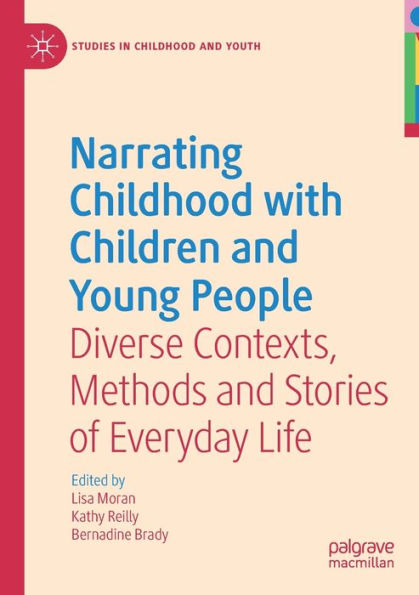 STUDIES IN CHILDHOOD AND YOUTH

Narrating Childhood with Children and Young People

Diverse Contexts, Methods and Stories of Everyday Life

Edited by
Lisa Moran
Kathy Reilly
Bernadine Brady

palgrave macmillan